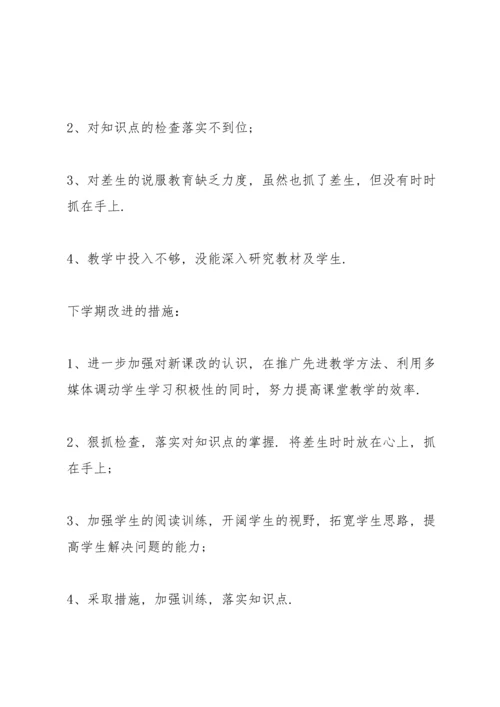 2、对知识点的检查落实不到位；

3、对差生的说服教育缺乏力度，虽然也抓了差生，但没有时时抓在手上.

4、教学中投入不够，没能深入研究教材及学生.

下学期改进的措施：

1、进一步加强对新课改的认识，在推广先进教学方法、利用多媒体调动学生学习积极性的同时，努力提高课堂教学的效率.

2、狠抓检查，落实对知识点的掌握. 将差生时时放在心上，抓在手上；

3、加强学生的阅读训练，开阔学生的视野，拓宽学生思路，提高学生解决问题的能力；

4、采取措施，加强训练，落实知识点.